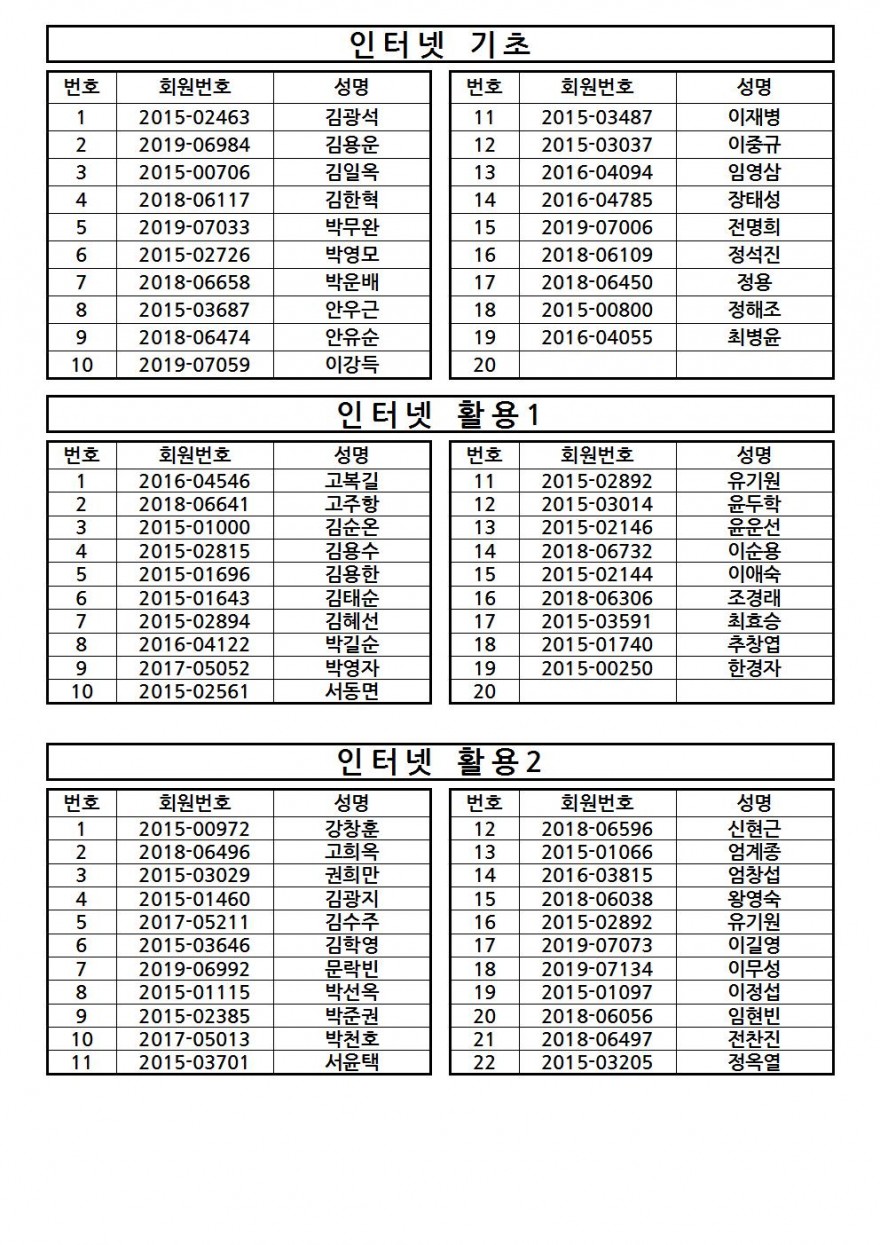 인터넷 기초

| 번호 | 회원번호 | 성명 |
|---|---|---|
| 1 | 2015-02463 | 김광석 |
| 2 | 2019-06984 | 김용운 |
| 3 | 2015-00706 | 김일옥 |
| 4 | 2018-06117 | 김한혁 |
| 5 | 2019-07033 | 박무완 |
| 6 | 2015-02726 | 박영모 |
| 7 | 2018-06658 | 박운배 |
| 8 | 2015-03687 | 안우근 |
| 9 | 2018-06474 | 안유순 |
| 10 | 2019-07059 | 이강득 |

| 번호 | 회원번호 | 성명 |
|---|---|---|
| 11 | 2015-03487 | 이재병 |
| 12 | 2015-03037 | 이중규 |
| 13 | 2016-04094 | 임영삼 |
| 14 | 2016-04785 | 장태성 |
| 15 | 2019-07006 | 전명희 |
| 16 | 2018-06109 | 정석진 |
| 17 | 2018-06450 | 정용 |
| 18 | 2015-00800 | 정해조 |
| 19 | 2016-04055 | 최병윤 |
| 20 | | |

인터넷 활용1

| 번호 | 회원번호 | 성명 |
|---|---|---|
| 1 | 2016-04546 | 고복길 |
| 2 | 2018-06641 | 고주항 |
| 3 | 2015-01000 | 김순온 |
| 4 | 2015-02815 | 김용수 |
| 5 | 2015-01696 | 김용한 |
| 6 | 2015-01643 | 김태순 |
| 7 | 2015-02894 | 김혜선 |
| 8 | 2016-04122 | 박길순 |
| 9 | 2017-05052 | 박영자 |
| 10 | 2015-02561 | 서동면 |

| 번호 | 회원번호 | 성명 |
|---|---|---|
| 11 | 2015-02892 | 유기원 |
| 12 | 2015-03014 | 윤두학 |
| 13 | 2015-02146 | 윤운선 |
| 14 | 2018-06732 | 이순용 |
| 15 | 2015-02144 | 이애숙 |
| 16 | 2018-06306 | 조경래 |
| 17 | 2015-03591 | 최효승 |
| 18 | 2015-01740 | 추창엽 |
| 19 | 2015-00250 | 한경자 |
| 20 | | |

인터넷 활용2

| 번호 | 회원번호 | 성명 |
|---|---|---|
| 1 | 2015-00972 | 강창훈 |
| 2 | 2018-06496 | 고희옥 |
| 3 | 2015-03029 | 권희만 |
| 4 | 2015-01460 | 김광지 |
| 5 | 2017-05211 | 김수주 |
| 6 | 2015-03646 | 김학영 |
| 7 | 2019-06992 | 문락빈 |
| 8 | 2015-01115 | 박선옥 |
| 9 | 2015-02385 | 박준권 |
| 10 | 2017-05013 | 박천호 |
| 11 | 2015-03701 | 서윤택 |

| 번호 | 회원번호 | 성명 |
|---|---|---|
| 12 | 2018-06596 | 신현근 |
| 13 | 2015-01066 | 엄계종 |
| 14 | 2016-03815 | 엄창섭 |
| 15 | 2018-06038 | 왕영숙 |
| 16 | 2015-02892 | 유기원 |
| 17 | 2019-07073 | 이길영 |
| 18 | 2019-07134 | 이무성 |
| 19 | 2015-01097 | 이정섭 |
| 20 | 2018-06056 | 임현빈 |
| 21 | 2018-06497 | 전찬진 |
| 22 | 2015-03205 | 정옥열 |